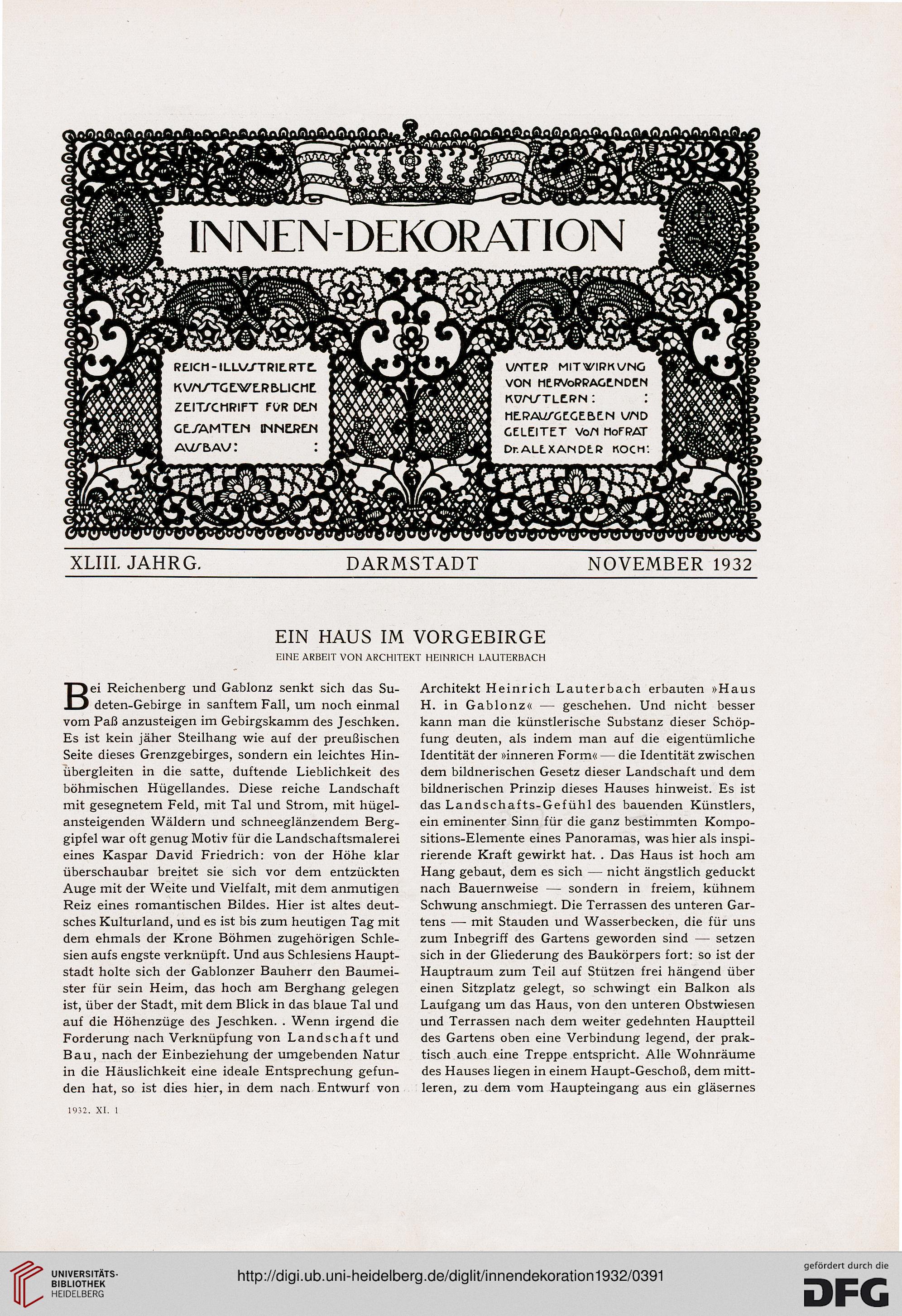 INNEN-DEKORATION

REICH-ILLUSTRIERTE KUNSTGEWERBLICHE ZEITSCHRIFT FÜR DEN GESAMTEN INNEREN AUSBAU: :

UNTER MITWIRKUNG VON HERVORRAGENDEN KÜNSTLERN: : HERAUSGEGEBEN UND GELEITET VON HOFRAT Dr. ALEXANDER KOCH:

XLIII. JAHRG. DARMSTADT NOVEMBER 1932

EIN HAUS IM VORGEBIRGE

EINE ARBEIT VON ARCHITEKT HEINRICH LAUTERBACH

Bei Reichenberg und Gablonz senkt sich das Sudeten-Gebirge in sanftem Fall, um noch einmal vom Paß anzusteigen im Gebirgskamm des Jeschken. Es ist kein jäher Steilhang wie auf der preußischen Seite dieses Grenzgebirges, sondern ein leichtes Hinübergleiten in die satte, duftende Lieblichkeit des böhmischen Hügellandes. Diese reiche Landschaft mit gesegnetem Feld, mit Tal und Strom, mit hügelansteigenden Wäldern und schneeglänzendem Berggipfel war oft genug Motiv für die Landschaftsmalerei eines Kaspar David Friedrich: von der Höhe klar überschaubar breitet sie sich vor dem entzückten Auge mit der Weite und Vielfalt, mit dem anmutigen Reiz eines romantischen Bildes. Hier ist altes deutsches Kulturland, und es ist bis zum heutigen Tag mit dem ehmals der Krone Böhmen zugehörigen Schlesien aufs engste verknüpft. Und aus Schlesiens Hauptstadt holte sich der Gablonzer Bauherr den Baumeister für sein Heim, das hoch am Berghang gelegen ist, über der Stadt, mit dem Blick in das blaue Tal und auf die Höhenzüge des Jeschken. . Wenn irgend die Forderung nach Verknüpfung von Landschaft und Bau, nach der Einbeziehung der umgebenden Natur in die Häuslichkeit eine ideale Entsprechung gefunden hat, so ist dies hier, in dem nach Entwurf von Architekt Heinrich Lauterbach erbauten »Haus H. in Gablonz« — geschehen. Und nicht besser kann man die künstlerische Substanz dieser Schöpfung deuten, als indem man auf die eigentümliche Identität der »inneren Form« — die Identität zwischen dem bildnerischen Gesetz dieser Landschaft und dem bildnerischen Prinzip dieses Hauses hinweist. Es ist das Landschafts-Gefühl des bauenden Künstlers, ein eminenter Sinn für die ganz bestimmten Kompositions-Elemente eines Panoramas, was hier als inspirierende Kraft gewirkt hat. . Das Haus ist hoch am Hang gebaut, dem es sich — nicht ängstlich geduckt nach Bauernweise — sondern in freiem, kühnem Schwung anschmiegt. Die Terrassen des unteren Gartens — mit Stauden und Wasserbecken, die für uns zum Inbegriff des Gartens geworden sind — setzen sich in der Gliederung des Baukörpers fort: so ist der Hauptraum zum Teil auf Stützen frei hängend über einen Sitzplatz gelegt, so schwingt ein Balkon als Laufgang um das Haus, von den unteren Obstwiesen und Terrassen nach dem weiter gedehnten Hauptteil des Gartens oben eine Verbindung legend, der praktisch auch eine Treppe entspricht. Alle Wohnräume des Hauses liegen in einem Haupt-Geschoß, dem mittleren, zu dem vom Haupteingang aus ein gläsernes

1932. XI. 1

UNIVERSITÄTS-BIBLIOTHEK HEIDELBERG

http://digi.ub.uni-heidelberg.de/diglit/innendekoration1932/0391

gefördert durch die DFG